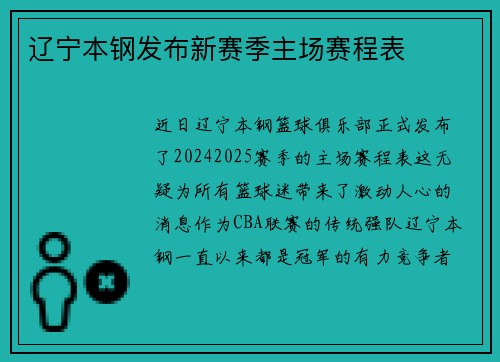 辽宁本钢发布新赛季主场赛程表

近日辽宁本钢篮球俱乐部正式发布了20242025赛季的主场赛程表这无疑为所有篮球迷带来了激动人心的消息作为CBA联赛的传统强队辽宁本钢一直以来都是冠军的有力竞争者